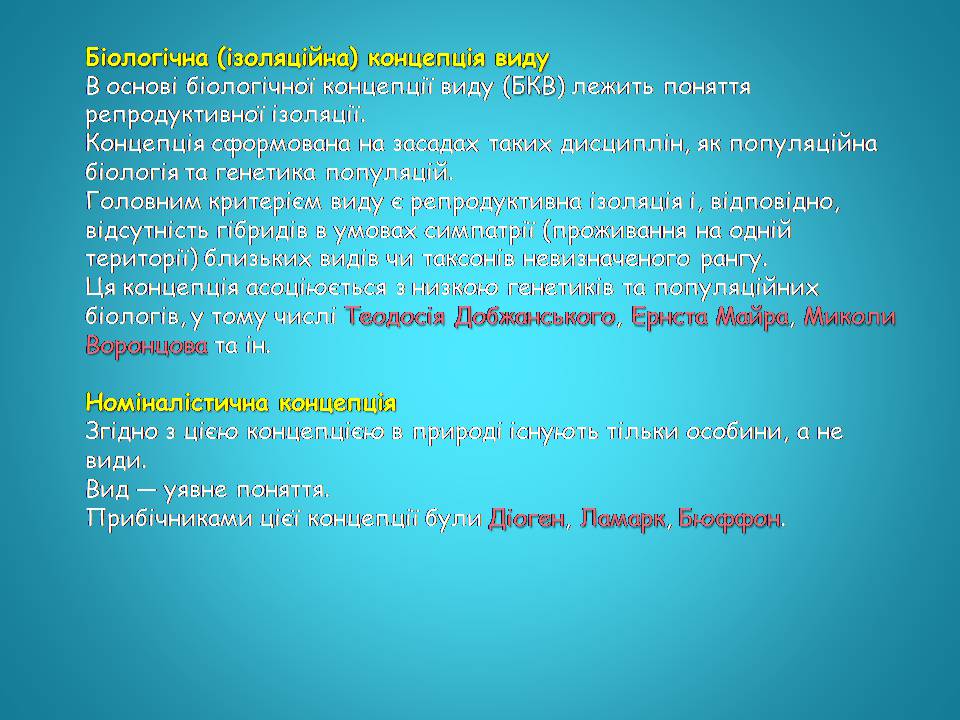 Біологічна (ізоляційна) концепція виду
В основі біологічної концепції виду (БКВ) лежить поняття репродуктивної ізоляції.
Концепція сформована на засадах таких дисциплін, як популяційна біологія та генетика популяцій.
Головним критерієм виду є репродуктивна ізоляція і, відповідно, відсутність гібридів в умовах симпатрії (проживання на одній території) близьких видів чи таксонів невизначеного рангу.
Ця концепція асоціюється з низкою генетиків та популяційних біологів, у тому числі Теодосія Добжанського, Ернста Майра, Миколи Воронцова та ін.

Номіналістична концепція
Згідно з цією концепцією в природі існують тільки особини, а не види.
Вид — уявне поняття.
Прибічниками цієї концепції були Діоген, Ламарк, Бюффон.